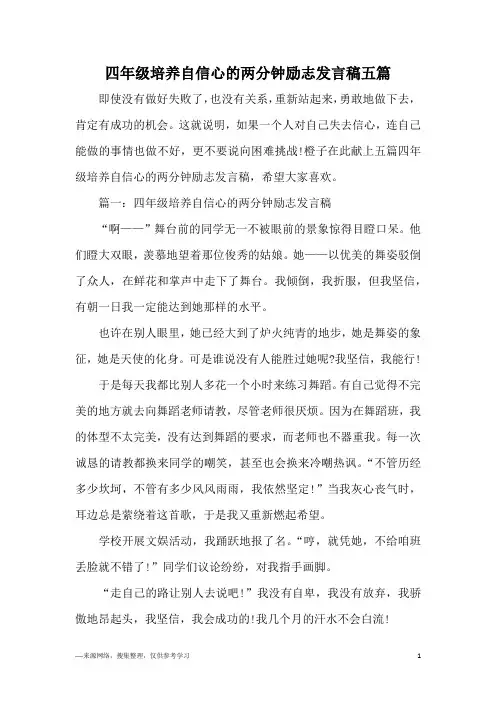 四年级培养自信心的两分钟励志发言稿五篇

即使没有做好失败了，也没有关系，重新站起来，勇敢地做下去，肯定有成功的机会。这就说明，如果一个人对自己失去信心，连自己能做的事情也做不好，更不要说向困难挑战!橙子在此献上五篇四年级培养自信心的两分钟励志发言稿，希望大家喜欢。

篇一：四年级培养自信心的两分钟励志发言稿

“啊——”舞台前的同学无一不被眼前的景象惊得目瞪口呆。他们瞪大双眼，羡慕地望着那位俊秀的姑娘。她——以优美的舞姿驳倒了众人，在鲜花和掌声中走下了舞台。我倾倒，我折服，但我坚信，有朝一日我一定能达到她那样的水平。

也许在别人眼里，她已经大到了炉火纯青的地步，她是舞姿的象征，她是天使的化身。可是谁说没有人能胜过她呢?我坚信，我能行!

于是每天我都比别人多花一个小时来练习舞蹈。有自己觉得不完美的地方就去向舞蹈老师请教，尽管老师很厌烦。因为在舞蹈班，我的体型不太完美，没有达到舞蹈的要求，而老师也不器重我。每一次诚恳的请教都换来同学的嘲笑，甚至也会换来冷嘲热讽。“不管历经多少坎坷，不管有多少风风雨雨，我依然坚定!”当我灰心丧气时，耳边总是萦绕着这首歌，于是我又重新燃起希望。

学校开展文娱活动，我踊跃地报了名。“哼，就凭她，不给咱班丢脸就不错了!”同学们议论纷纷，对我指手画脚。

“走自己的路让别人去说吧!”我没有自卑，我没有放弃，我骄傲地昂起头，我坚信，我会成功的!我几个月的汗水不会白流!

—来源网络，搜集整理，仅供参考学习

1